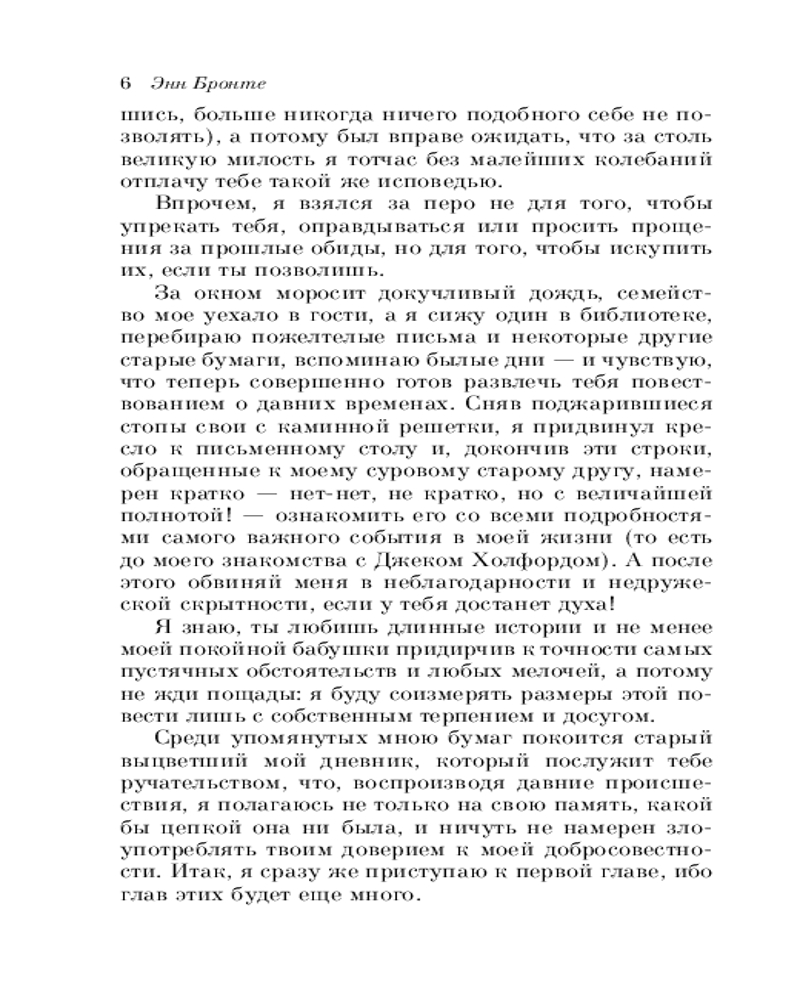 6 Энн Бронте

шись, больше никогда ничего подобного себе не позволять), а потому был вправе ожидать, что за столь великую милость я тотчас без малейших колебаний отплачу тебе такой же исповедью.

Впрочем, я взялся за перо не для того, чтобы упрекать тебя, оправдываться или просить прощения за прошлые обиды, но для того, чтобы искупить их, если ты позволишь.

За окном моросит докучливый дождь, семейство мое уехало в гости, а я сижу один в библиотеке, перебираю пожелтелые письма и некоторые другие старые бумаги, вспоминаю былые дни — и чувствую, что теперь совершенно готов развлечь тебя повествованием о давних временах. Сняв поджарившиеся стопы свои с каминной решетки, я придвинул кресло к письменному столу и, докончив эти строки, обращенные к моему суровому старому другу, намерен кратко — нет-нет, не кратко, но с величайшей полнотой! — ознакомить его со всеми подробностями самого важного события в моей жизни (то есть до моего знакомства с Джеком Холфордом). А после этого обвиняй меня в неблагодарности и недружеской скрытности, если у тебя достанет духа!

Я знаю, ты любишь длинные истории и не менее моей покойной бабушки придирчив к точности самых пустячных обстоятельств и любых мелочей, а потому не жди пощады: я буду соизмерять размеры этой повести лишь с собственным терпением и досугом.

Среди упомянутых мною бумаг покоится старый выцветший мой дневник, который послужит тебе ручательством, что, воспроизводя давние происшествия, я полагаюсь не только на свою память, какой бы цепкой она ни была, и ничуть не намерен злоупотреблять твоим доверием к моей добросовестности. Итак, я сразу же приступаю к первой главе, ибо глав этих будет еще много.